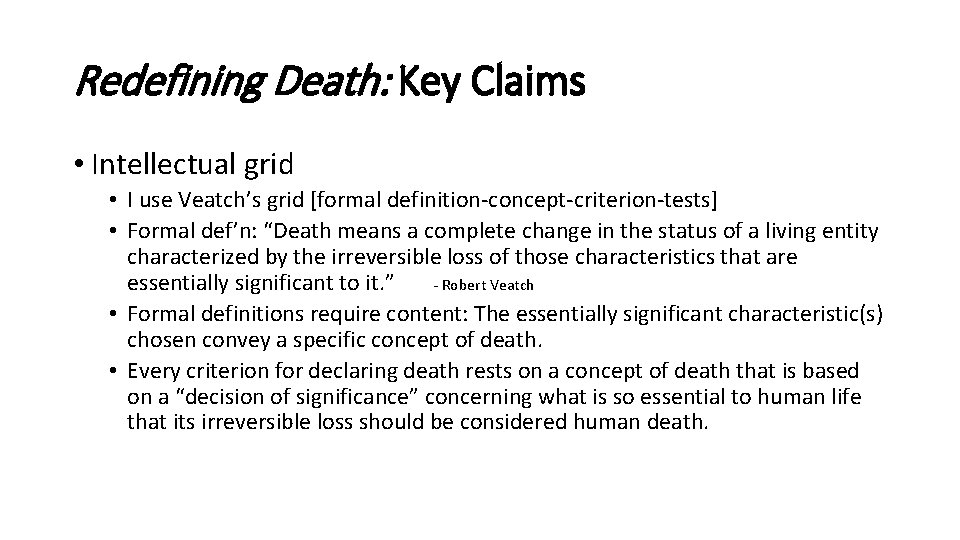 Redefining Death: Key Claims

• Intellectual grid
• I use Veatch's grid [formal definition-concept-criterion-tests]
• Formal def'n: "Death means a complete change in the status of a living entity characterized by the irreversible loss of those characteristics that are essentially significant to it." - Robert Veatch
• Formal definitions require content: The essentially significant characteristic(s) chosen convey a specific concept of death.
• Every criterion for declaring death rests on a concept of death that is based on a "decision of significance" concerning what is so essential to human life that its irreversible loss should be considered human death.